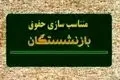 متناسب سازی حقوق
بازنشستگان